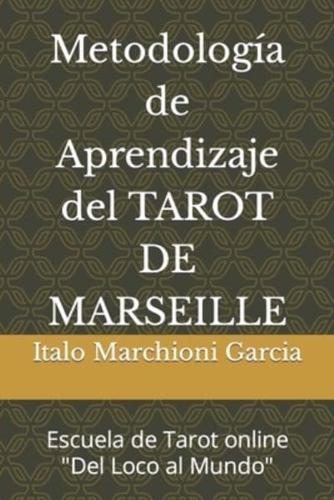 Metodología de Aprendizaje del TAROT DE MARSEILLE

Italo Marchioni Garcia

Escuela de Tarot online "Del Loco al Mundo"